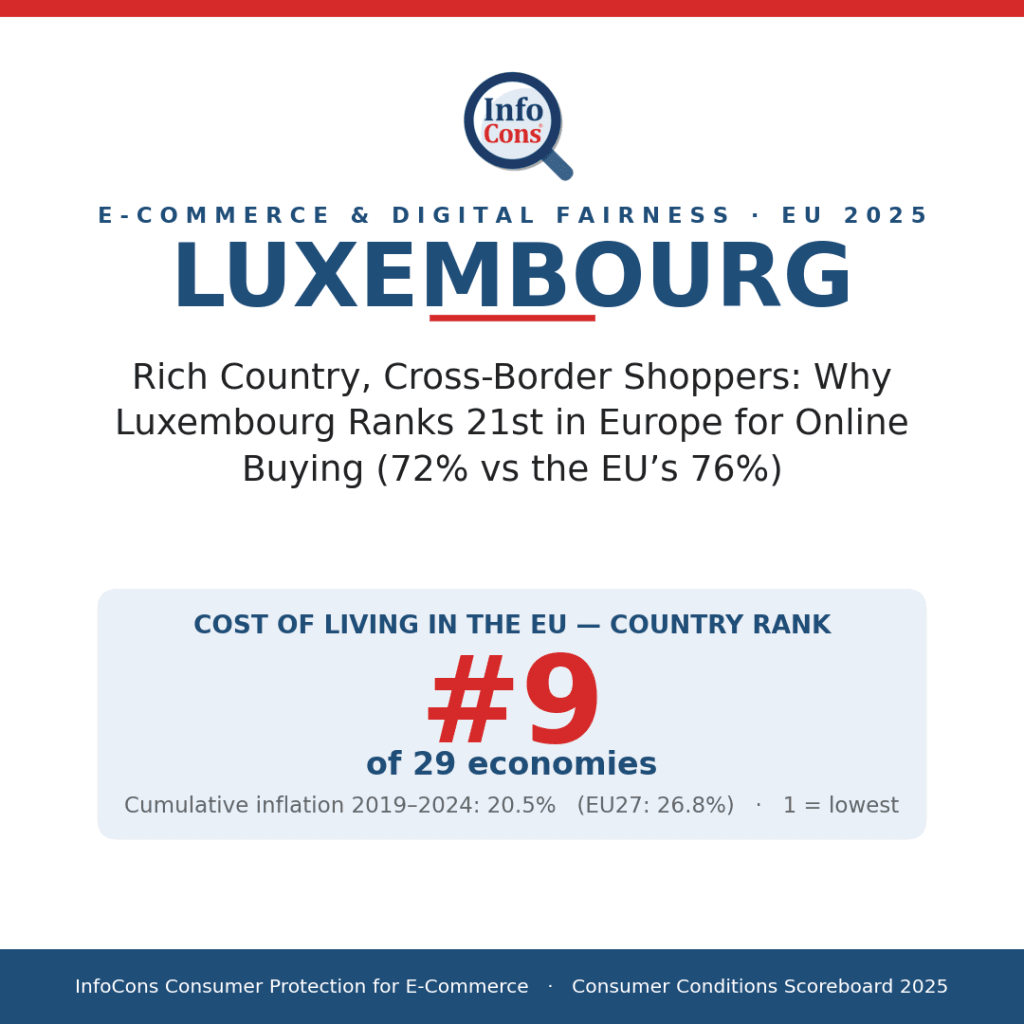 Info Cons

E-COMMERCE & DIGITAL FAIRNESS · EU 2025

LUXEMBOURG

Rich Country, Cross-Border Shoppers: Why Luxembourg Ranks 21st in Europe for Online Buying (72% vs the EU’s 76%)

COST OF LIVING IN THE EU — COUNTRY RANK

#9

of 29 economies

Cumulative inflation 2019–2024: 20.5% (EU27: 26.8%) · 1 = lowest

InfoCons Consumer Protection for E-Commerce · Consumer Conditions Scoreboard 2025